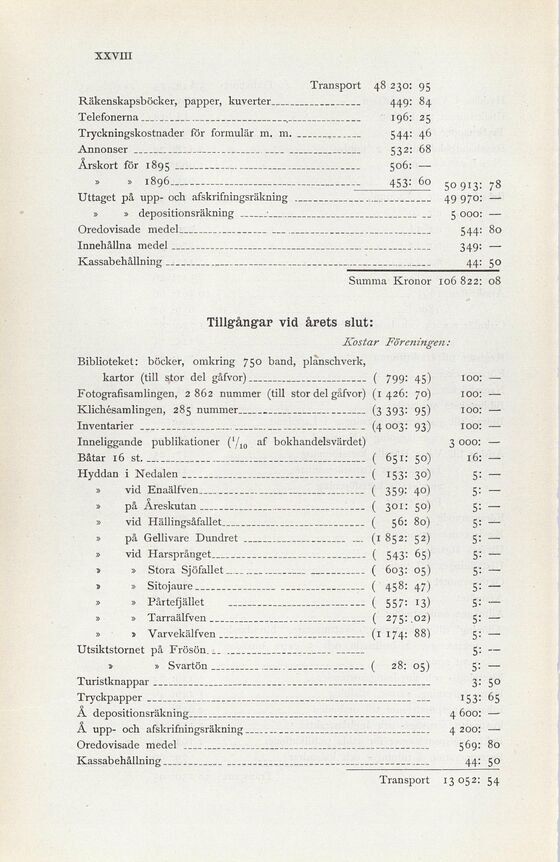 XXVIII

| | | |
|---|---|---|
| Transport | 48 230: 95 | |
| Räkenskapsböcker, papper, kuverter | 449: 84 | |
| Telefonerna | 196: 25 | |
| Tryckningskostnader för formulär m. m. | 544: 46 | |
| Annonser | 532: 68 | |
| Årskort för 1895 | 506: — | |
| » » 1896 | 453: 60 | 50 913: 78 |
| Uttaget på upp- och afskrifningsräkning | | 49 970: — |
| » » depositionsräkning | | 5 000: — |
| Oredovisade medel | | 544: 80 |
| Innehållna medel | | 349: — |
| Kassabehållning | | 44: 50 |
| | Summa Kronor | 106 822: 08 |

Tillgångar vid årets slut:

Kostar Föreningen:

| | | |
|---|---|---|
| Biblioteket: böcker, omkring 750 band, planschverk, kartor (till stor del gåfvor) | ( 799: 45) | 100: — |
| Fotografisamlingen, 2 862 nummer (till stor del gåfvor) | (1 426: 70) | 100: — |
| Klichésamlingen, 285 nummer | (3 393: 95) | 100: — |
| Inventarier | (4 003: 93) | 100: — |
| Inneliggande publikationer ($^1/_{10}$ af bokhandelsvärdet) | | 3 000: — |
| Båtar 16 st. | ( 651: 50) | 16: — |
| Hyddan i Nedalen | ( 153: 30) | 5: — |
| » vid Enaälfven | ( 359: 40) | 5: — |
| » på Åreskutan | ( 301: 50) | 5: — |
| » vid Hällingsåfallet | ( 56: 80) | 5: — |
| » på Gellivare Dundret | (1 852: 52) | 5: — |
| » vid Harsprånget | ( 543: 65) | 5: — |
| » » Stora Sjöfallet | ( 603: 05) | 5: — |
| » » Sitojaure | ( 458: 47) | 5: — |
| » » Pårtefjället | ( 557: 13) | 5: — |
| » » Tarraälfven | ( 275: 02) | 5: — |
| » » Varvekälfven | (1 174: 88) | 5: — |
| Utsiktstornet på Frösön | | 5: — |
| » » Svartön | ( 28: 05) | 5: — |
| Turistknappar | | 3: 50 |
| Tryckpapper | | 153: 65 |
| Å depositionsräkning | | 4 600: — |
| Å upp- och afskrifningsräkning | | 4 200: — |
| Oredovisade medel | | 569: 80 |
| Kassabehållning | | 44: 50 |
| | Transport | 13 052: 54 |